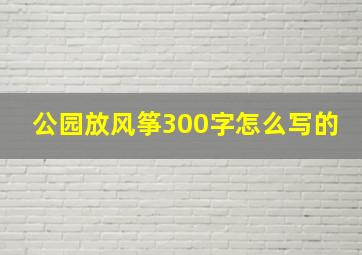 公园放风筝300字怎么写的